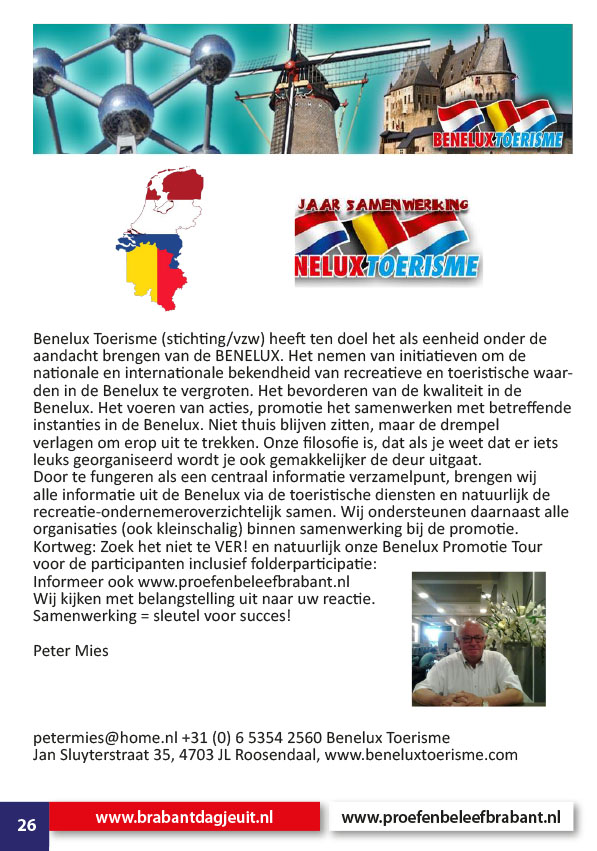 BENELUXTOERISME

JAAR SAMENWERKING
NELUXTOERISME

Benelux Toerisme (stichting/vzw) heeft ten doel het als eenheid onder de aandacht brengen van de BENELUX. Het nemen van initiatieven om de nationale en internationale bekendheid van recreatieve en toeristische waarden in de Benelux te vergroten. Het bevorderen van de kwaliteit in de Benelux. Het voeren van acties, promotie het samenwerken met betreffende instanties in de Benelux. Niet thuis blijven zitten, maar de drempel verlagen om erop uit te trekken. Onze filosofie is, dat als je weet dat er iets leuks georganiseerd wordt je ook gemakkelijker de deur uitgaat.
Door te fungeren als een centraal informatie verzamelpunt, brengen wij alle informatie uit de Benelux via de toeristische diensten en natuurlijk de recreatie-ondernemeroverzichtelijk samen. Wij ondersteunen daarnaast alle organisaties (ook kleinschalig) binnen samenwerking bij de promotie. Kortweg: Zoek het niet te VER! en natuurlijk onze Benelux Promotie Tour voor de participanten inclusief folderparticipatie:
Informeer ook www.proefenbeleefbrabant.nl
Wij kijken met belangstelling uit naar uw reactie.
Samenwerking = sleutel voor succes!

Peter Mies

petermies@home.nl +31 (0) 6 5354 2560 Benelux Toerisme
Jan Sluyterstraat 35, 4703 JL Roosendaal, www.beneluxtoerisme.com

26 www.brabantdagjeuit.nl www.proefenbeleefbrabant.nl